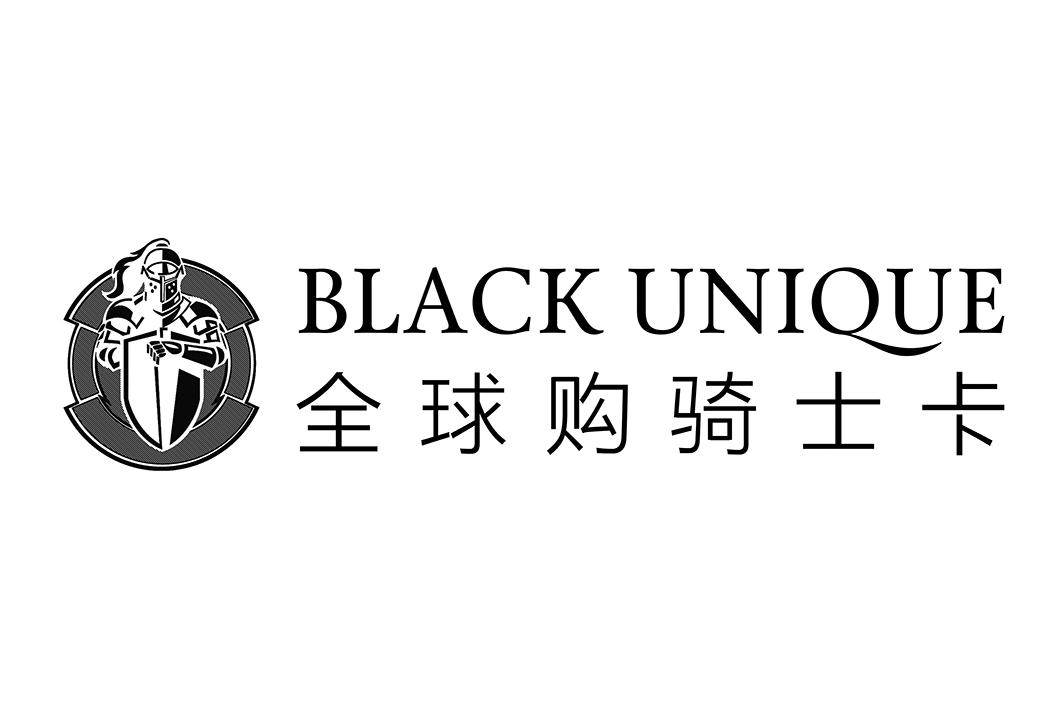 BLACK UNIQUE
全球购骑士卡